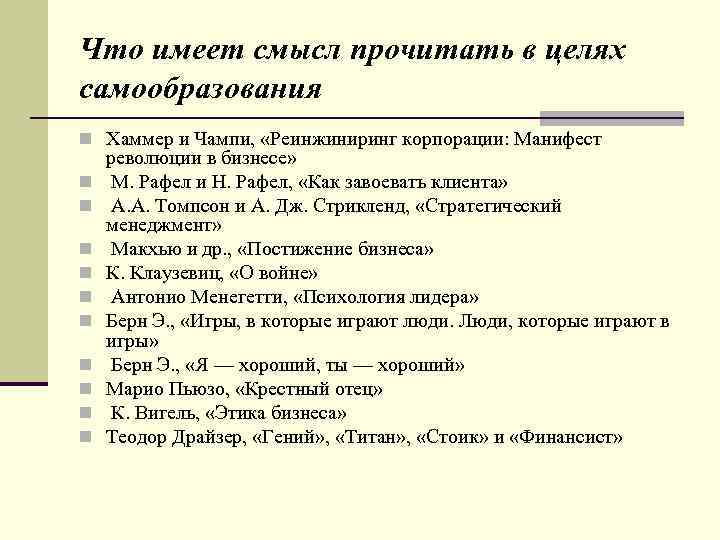 Что имеет смысл прочитать в целях самообразования

Хаммер и Чампи, «Реинжиниринг корпорации: Манифест революции в бизнесе»
М. Рафел и Н. Рафел, «Как завоевать клиента»
А.А. Томпсон и А. Дж. Стрикленд, «Стратегический менеджмент»
Макхью и др., «Постижение бизнеса»
К. Клаузевиц, «О войне»
Антонио Менегетти, «Психология лидера»
Берн Э., «Игры, в которые играют люди. Люди, которые играют в игры»
Берн Э., «Я — хороший, ты — хороший»
Марио Пьюзо, «Крестный отец»
К. Вигель, «Этика бизнеса»
Теодор Драйзер, «Гений», «Титан», «Стоик» и «Финансист»